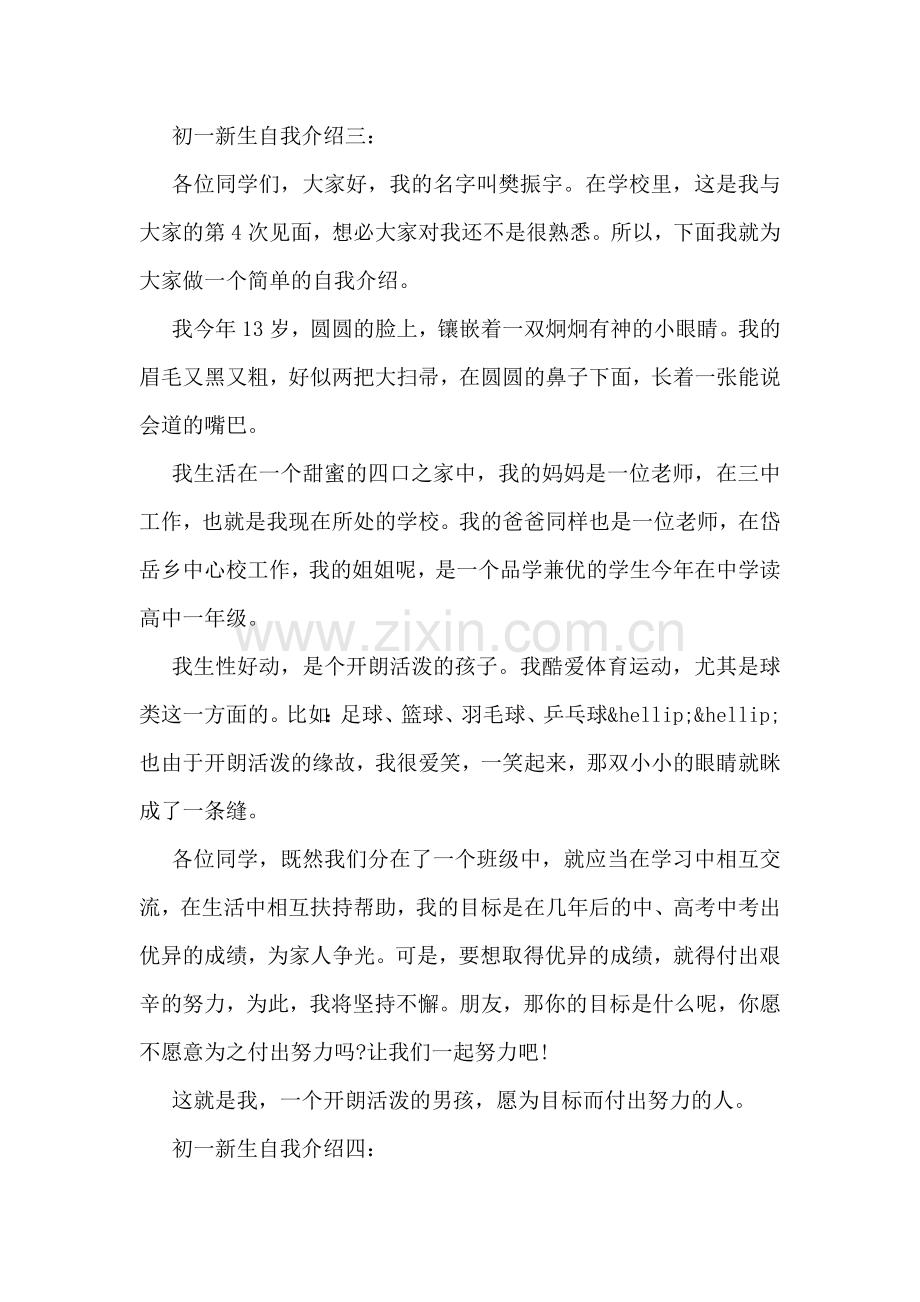 初一新生自我介绍三：

各位同学们，大家好，我的名字叫樊振宇。在学校里，这是我与大家的第4次见面，想必大家对我还不是很熟悉。所以，下面我就为大家做一个简单的自我介绍。

我今年13岁，圆圆的脸上，镶嵌着一双炯炯有神的小眼睛。我的眉毛又黑又粗，好似两把大扫帚，在圆圆的鼻子下面，长着一张能说会道的嘴巴。

我生活在一个甜蜜的四口之家中，我的妈妈是一位老师，在三中工作，也就是我现在所处的学校。我的爸爸同样也是一位老师，在岱岳乡中心校工作，我的姐姐呢，是一个品学兼优的学生今年在中学读高中一年级。

我生性好动，是个开朗活泼的孩子。我酷爱体育运动，尤其是球类这一方面的。比如：足球、篮球、羽毛球、乒乓球&hellip;&hellip;也由于开朗活泼的缘故，我很爱笑，一笑起来，那双小小的眼睛就眯成了一条缝。

各位同学，既然我们分在了一个班级中，就应当在学习中相互交流，在生活中相互扶持帮助，我的目标是在几年后的中、高考中考出优异的成绩，为家人争光。可是，要想取得优异的成绩，就得付出艰辛的努力，为此，我将坚持不懈。朋友，那你的目标是什么呢，你愿不愿意为之付出努力吗?让我们一起努力吧!

这就是我，一个开朗活泼的男孩，愿为目标而付出努力的人。

初一新生自我介绍四：

www.zixin.com.cn